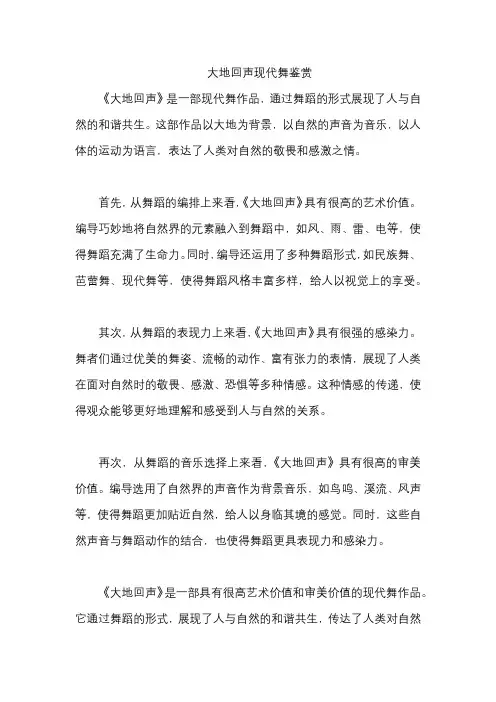 大地回声现代舞鉴赏

《大地回声》是一部现代舞作品，通过舞蹈的形式展现了人与自然的和谐共生。这部作品以大地为背景，以自然的声音为音乐，以人体的运动为语言，表达了人类对自然的敬畏和感激之情。

首先，从舞蹈的编排上来看，《大地回声》具有很高的艺术价值。编导巧妙地将自然界的元素融入到舞蹈中，如风、雨、雷、电等，使得舞蹈充满了生命力。同时，编导还运用了多种舞蹈形式，如民族舞、芭蕾舞、现代舞等，使得舞蹈风格丰富多样，给人以视觉上的享受。

其次，从舞蹈的表现力上来看，《大地回声》具有很强的感染力。舞者们通过优美的舞姿、流畅的动作、富有张力的表情，展现了人类在面对自然时的敬畏、感激、恐惧等多种情感。这种情感的传递，使得观众能够更好地理解和感受到人与自然的关系。

再次，从舞蹈的音乐选择上来看，《大地回声》具有很高的审美价值。编导选用了自然界的声音作为背景音乐，如鸟鸣、溪流、风声等，使得舞蹈更加贴近自然，给人以身临其境的感觉。同时，这些自然声音与舞蹈动作的结合，也使得舞蹈更具表现力和感染力。

《大地回声》是一部具有很高艺术价值和审美价值的现代舞作品。它通过舞蹈的形式，展现了人与自然的和谐共生，传达了人类对自然